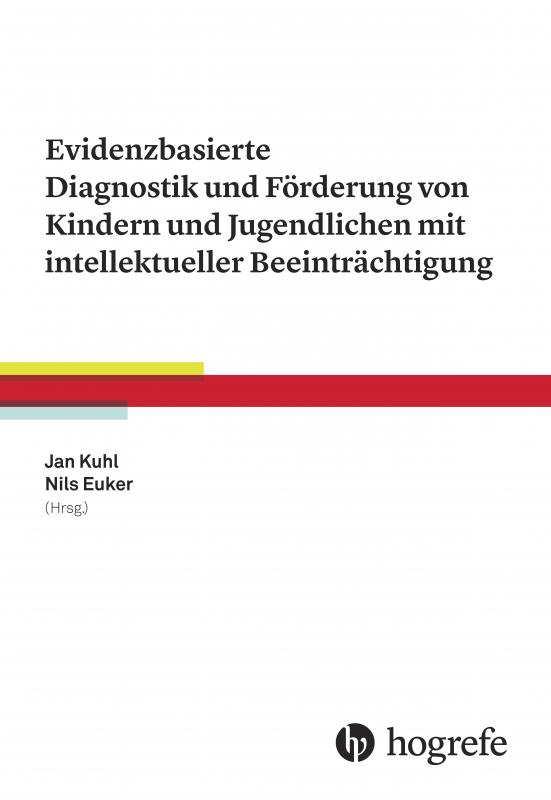 Evidenzbasierte
Diagnostik und Förderung von Kindern und Jugendlichen mit intellektueller Beeinträchtigung

Jan Kuhl
Nils Euker
(Hrsg.)

hogrefe